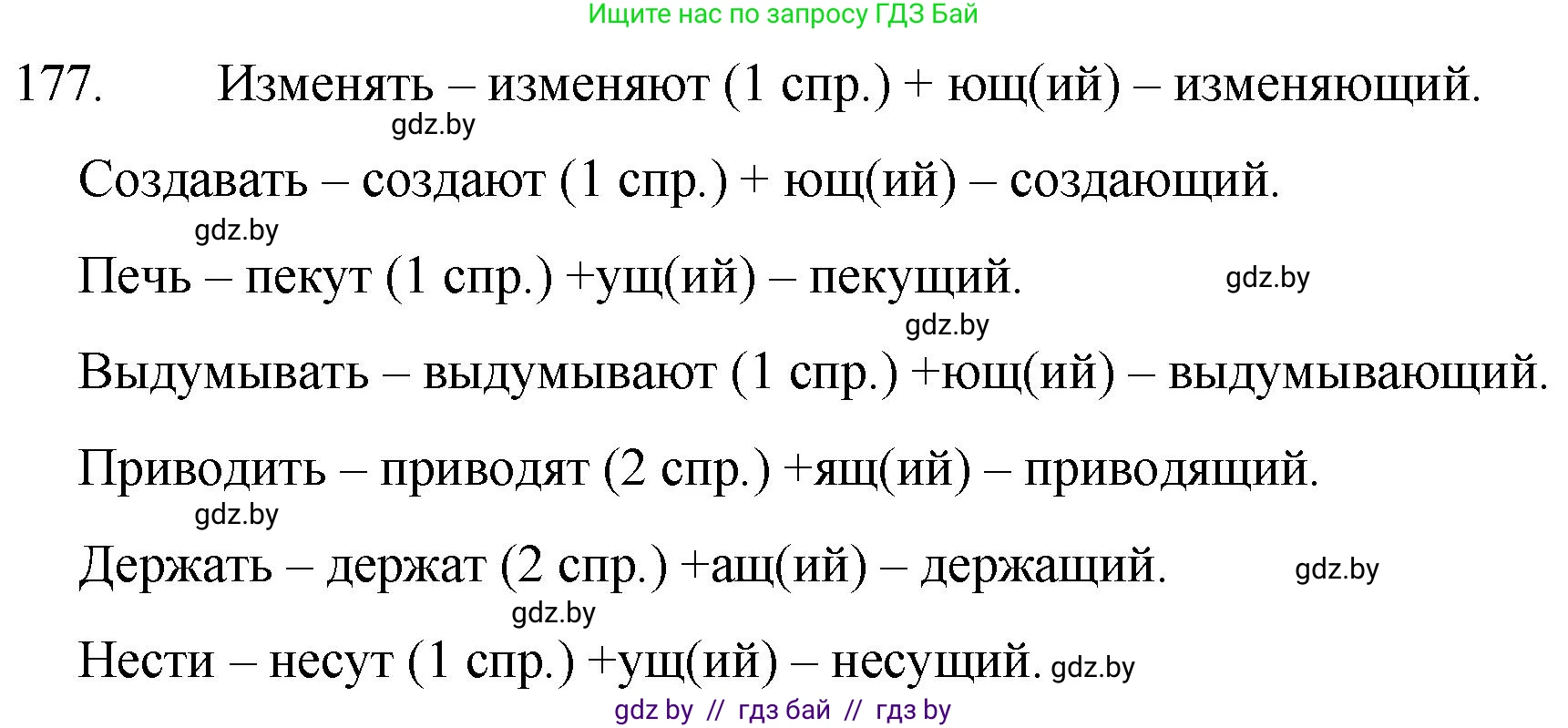 Ищите нас по запросу ГДЗ Бай

177. Изменять – изменяют (1 спр.) + ющ(ий) – изменяющий.
gdz.by

Создавать – создают (1 спр.) + ющ(ий) – создающий.
gdz.by

Печь – пекут (1 спр.) +ущ(ий) – пекущий. gdz.by
gdz.by

Выдумывать – выдумывают (1 спр.) +ющ(ий) – выдумывающий.

Приводить – приводят (2 спр.) +ящ(ий) – приводящий.
gdz.by

Держать – держат (2 спр.) +ащ(ий) – держащий. gdz.by
gdz.by

Нести – несут (1 спр.) +ущ(ий) – несущий. gdz.by

gdz by // гдз бай // гдз by